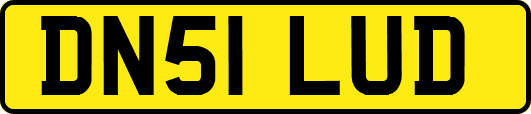 DN51 LUD